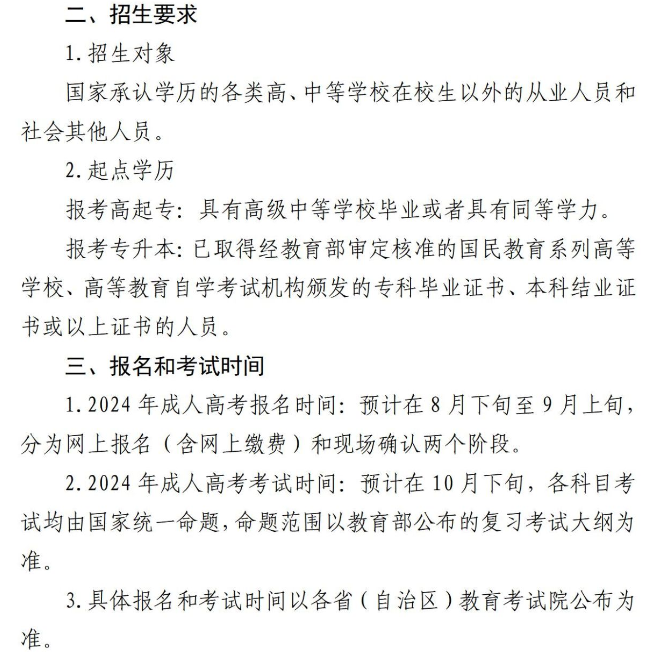 二、招生要求

1. 招生对象

国家承认学历的各类高、中等学校在校生以外的从业人员和社会其他人员。

2. 起点学历

报考高起专：具有高级中等学校毕业或者具有同等学力。

报考专升本：已取得经教育部审定核准的国民教育系列高等学校、高等教育自学考试机构颁发的专科毕业证书、本科结业证书或以上证书的人员。

三、报名和考试时间

1. 2024 年成人高考报名时间：预计在 8 月下旬至 9 月上旬，分为网上报名（含网上缴费）和现场确认两个阶段。

2. 2024 年成人高考考试时间：预计在 10 月下旬，各科目考试均由国家统一命题，命题范围以教育部公布的复习考试大纲为准。

3. 具体报名和考试时间以各省（自治区）教育考试院公布为准。